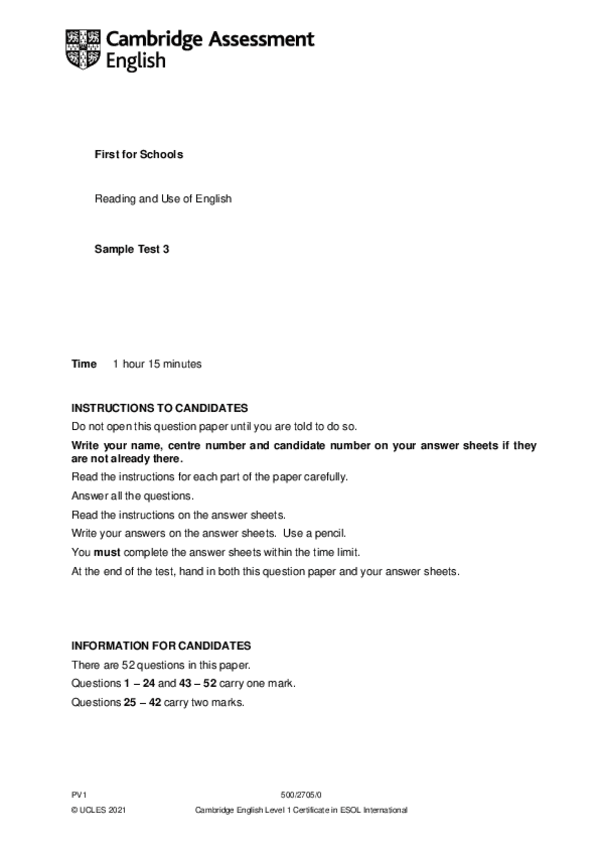 Cambridge Assessment English

First for Schools

Reading and Use of English

Sample Test 3

Time 1 hour 15 minutes

INSTRUCTIONS TO CANDIDATES
Do not open this question paper until you are told to do so.
Write your name, centre number and candidate number on your answer sheets if they are not already there.
Read the instructions for each part of the paper carefully.
Answer all the questions.
Read the instructions on the answer sheets.
Write your answers on the answer sheets. Use a pencil.
You must complete the answer sheets within the time limit.
At the end of the test, hand in both this question paper and your answer sheets.

INFORMATION FOR CANDIDATES
There are 52 questions in this paper.
Questions 1 – 24 and 43 – 52 carry one mark.
Questions 25 – 42 carry two marks.

PV1
500/2705/0
© UCLES 2021
Cambridge English Level 1 Certificate in ESOL International